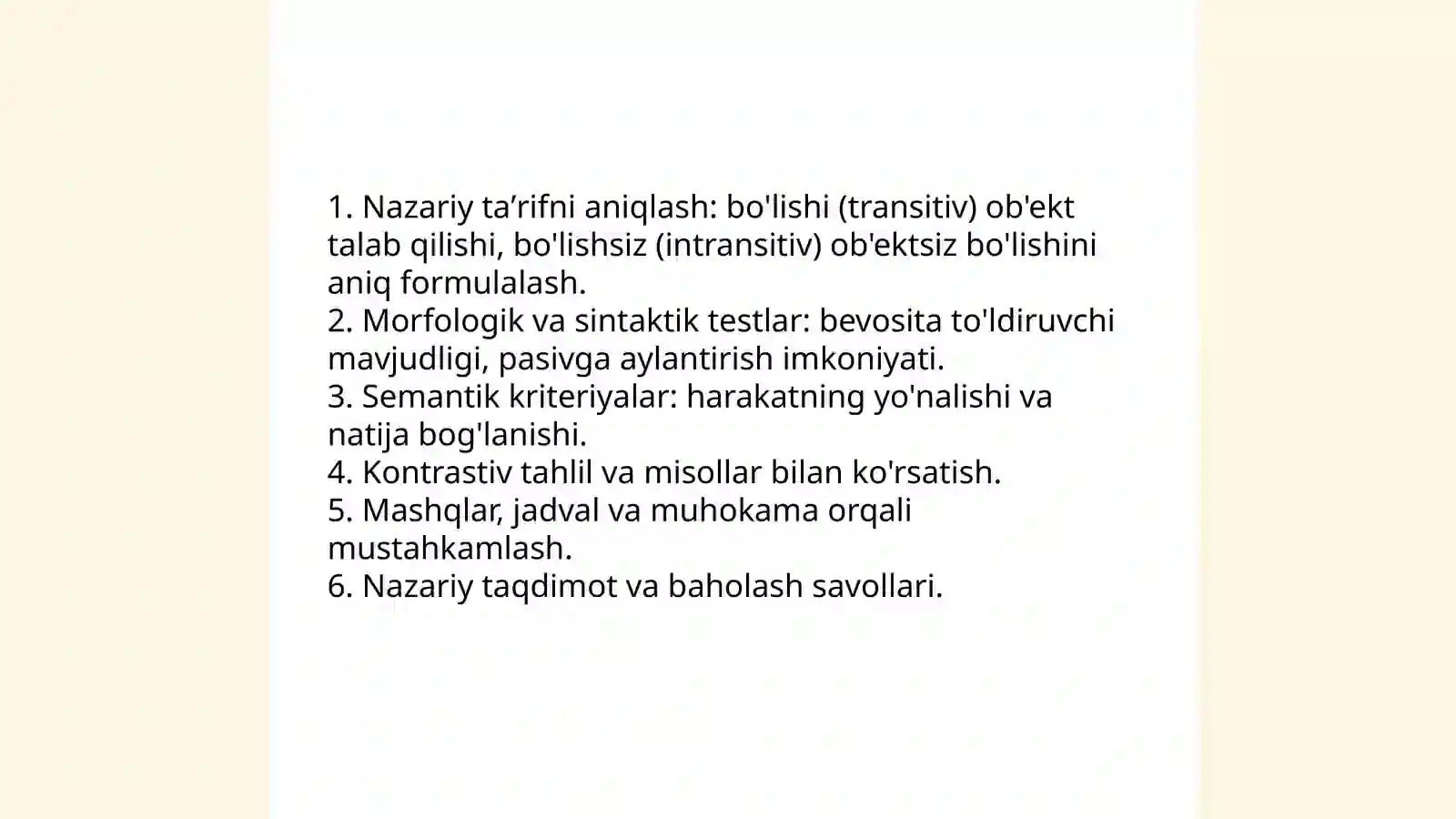 1. Nazariy ta’rifni aniqlash: bo'lishi (transitiv) ob'ekt talab qilishi, bo'lishsiz (intransitiv) ob'ektsiz bo'lishini aniq formulalash.
2. Morfologik va sintaktik testlar: bevosita to'ldiruvchi mavjudligi, pasivga aylantirish imkoniyati.
3. Semantik kriteriyalar: harakatning yo'nalishi va natija bog'lanishi.
4. Kontrastiv tahlil va misollar bilan ko'rsatish.
5. Mashqlar, jadval va muhokama orqali mustahkamlash.
6. Nazariy taqdimot va baholash savollari.